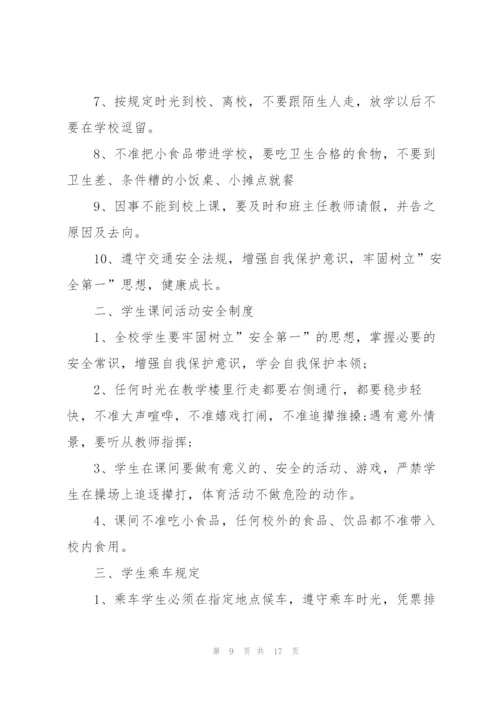 7、按规定时光到校、离校，不要跟陌生人走，放学以后不要在学校逗留。

8、不准把小食品带进学校，要吃卫生合格的食物，不要到卫生差、条件糟的小饭桌、小摊点就餐

9、因事不能到校上课，要及时和班主任教师请假，并告之原因及去向。

10、遵守交通安全法规，增强自我保护意识，牢固树立”安全第一”思想，健康成长。

二、学生课间活动安全制度

1、全校学生要牢固树立”安全第一”的思想，掌握必要的安全常识，增强自我保护意识，学会自我保护本领；

2、任何时光在教学楼里行走都要右侧通行，都要稳步轻快，不准大声喧哗，不准嬉戏打闹，不准追撵推搡；遇有意外情景，要听从教师指挥；

3、学生在课间要做有意义的、安全的活动、游戏，严禁学生在操场上追逐撵打，体育活动不做危险的动作。

4、课间不准吃小食品，任何校外的食品、饮品都不准带入校内食用。

三、学生乘车规定

1、乘车学生必须在指定地点候车，遵守乘车时光，凭票排

第 9 页 共 17 页